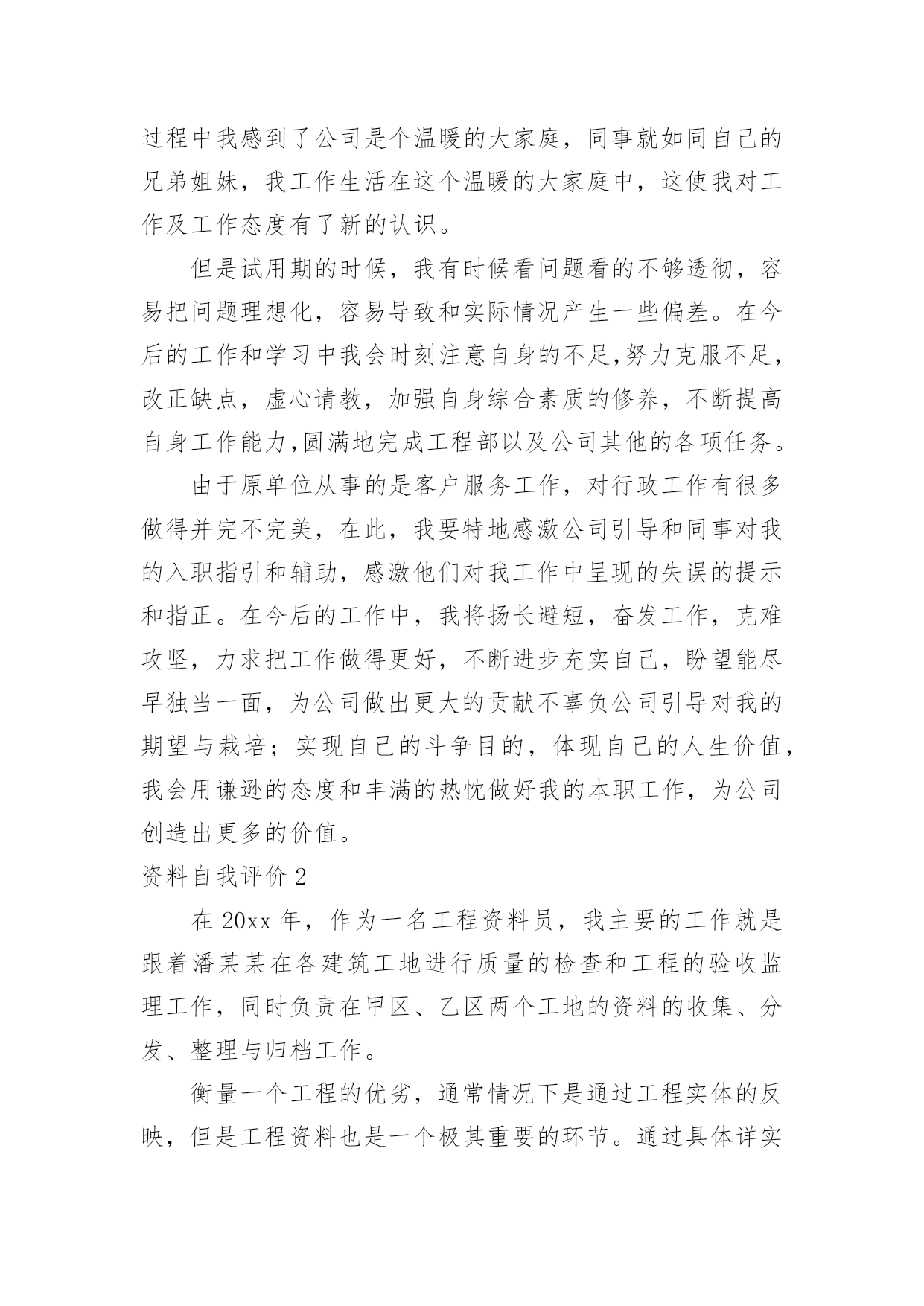 过程中我感到了公司是个温暖的大家庭，同事就如同自己的兄弟姐妹，我工作生活在这个温暖的大家庭中，这使我对工作及工作态度有了新的认识。

但是试用期的时候，我有时候看问题看的不够透彻，容易把问题理想化，容易导致和实际情况产生一些偏差。在今后的工作和学习中我会时刻注意自身的不足,努力克服不足，改正缺点，虚心请教，加强自身综合素质的修养，不断提高自身工作能力,圆满地完成工程部以及公司其他的各项任务。

由于原单位从事的是客户服务工作，对行政工作有很多做得并完不完美，在此，我要特地感激公司引导和同事对我的入职指引和辅助，感激他们对我工作中呈现的失误的提示和指正。在今后的工作中，我将扬长避短，奋发工作，克难攻坚，力求把工作做得更好，不断进步充实自己，盼望能尽早独当一面，为公司做出更大的贡献不辜负公司引导对我的期望与栽培；实现自己的斗争目的，体现自己的人生价值，我会用谦逊的态度和丰满的热忱做好我的本职工作，为公司创造出更多的价值。

资料自我评价 2

在 20xx 年，作为一名工程资料员，我主要的工作就是跟着潘某某在各建筑工地进行质量的检查和工程的验收监理工作，同时负责在甲区、乙区两个工地的资料的收集、分发、整理与归档工作。

衡量一个工程的优劣，通常情况下是通过工程实体的反映，但是工程资料也是一个极其重要的环节。通过具体详实